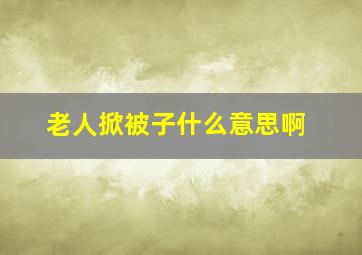 老人掀被子什么意思啊